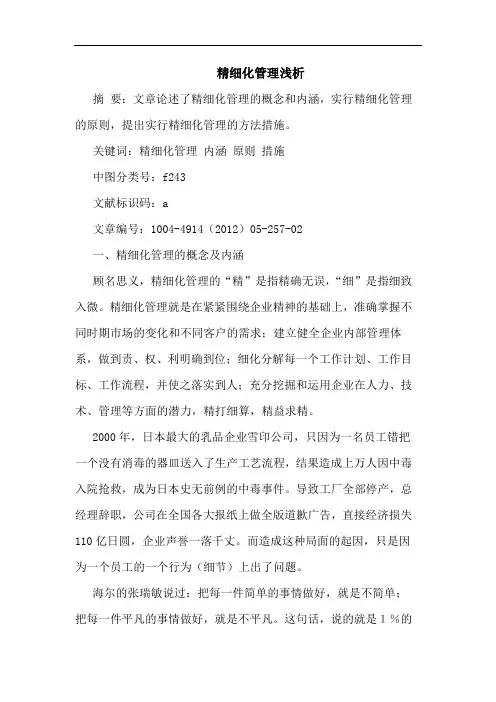 精细化管理浅析

摘 要：文章论述了精细化管理的概念和内涵，实行精细化管理的原则，提出实行精细化管理的方法措施。

关键词：精细化管理 内涵 原则 措施

中图分类号：f243

文献标识码：a

文章编号：1004-4914（2012）05-257-02

一、精细化管理的概念及内涵

顾名思义，精细化管理的“精”是指精确无误，“细”是指细致入微。精细化管理就是在紧紧围绕企业精神的基础上，准确掌握不同时期市场的变化和不同客户的需求；建立健全企业内部管理体系，做到责、权、利明确到位；细化分解每一个工作计划、工作目标、工作流程，并使之落实到人；充分挖掘和运用企业在人力、技术、管理等方面的潜力，精打细算，精益求精。

2000年，日本最大的乳品企业雪印公司，只因为一名员工错把一个没有消毒的器皿送入了生产工艺流程，结果造成上万人因中毒入院抢救，成为日本史无前例的中毒事件。导致工厂全部停产，总经理辞职，公司在全国各大报纸上做全版道歉广告，直接经济损失110亿日圆，企业声誉一落千丈。而造成这种局面的起因，只是因为一个员工的一个行为（细节）上出了问题。

海尔的张瑞敏说过：把每一件简单的事情做好，就是不简单；把每一件平凡的事情做好，就是不平凡。这句话，说的就是1％的